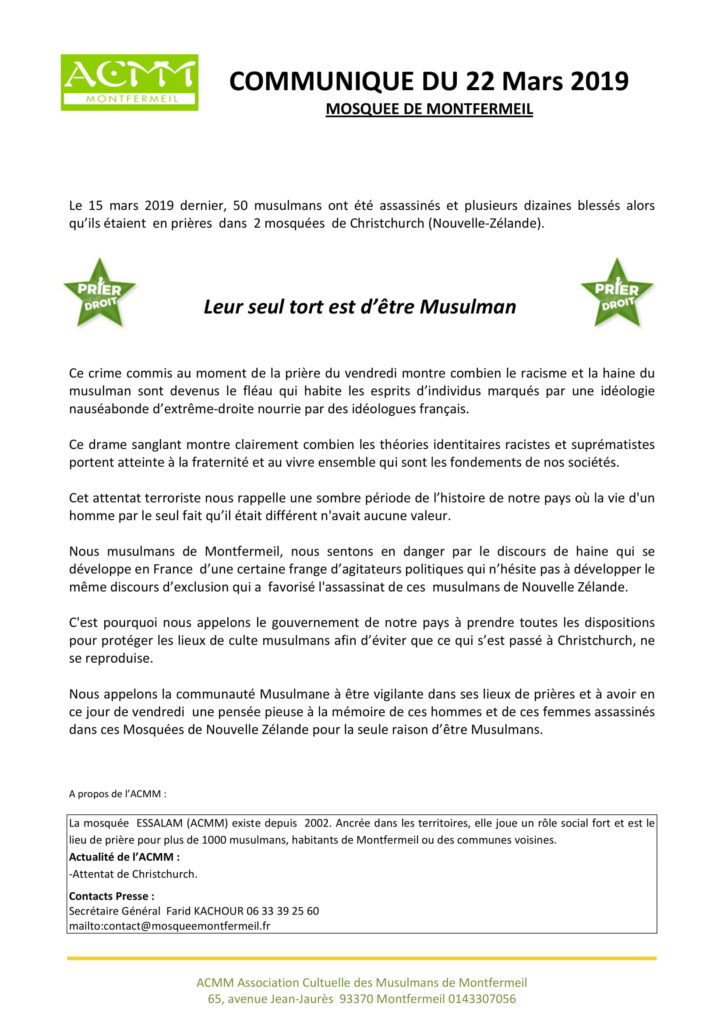 ACMM
MONTFERMEIL

COMMUNIQUE DU 22 Mars 2019
MOSQUEE DE MONTFERMEIL

Le 15 mars 2019 dernier, 50 musulmans ont été assassinés et plusieurs dizaines blessés alors qu'ils étaient en prières dans 2 mosquées de Christchurch (Nouvelle-Zélande).

PRIER DROIT

Leur seul tort est d'être Musulman

PRIER DROIT

Ce crime commis au moment de la prière du vendredi montre combien le racisme et la haine du musulman sont devenus le fléau qui habite les esprits d'individus marqués par une idéologie nauséabonde d'extrême-droite nourrie par des idéologues français.

Ce drame sanglant montre clairement combien les théories identitaires racistes et suprématistes portent atteinte à la fraternité et au vivre ensemble qui sont les fondements de nos sociétés.

Cet attentat terroriste nous rappelle une sombre période de l'histoire de notre pays où la vie d'un homme par le seul fait qu'il était différent n'avait aucune valeur.

Nous musulmans de Montfermeil, nous sentons en danger par le discours de haine qui se développe en France d'une certaine frange d'agitateurs politiques qui n'hésite pas à développer le même discours d'exclusion qui a favorisé l'assassinat de ces musulmans de Nouvelle Zélande.

C'est pourquoi nous appelons le gouvernement de notre pays à prendre toutes les dispositions pour protéger les lieux de culte musulmans afin d'éviter que ce qui s'est passé à Christchurch, ne se reproduise.

Nous appelons la communauté Musulmane à être vigilante dans ses lieux de prières et à avoir en ce jour de vendredi une pensée pieuse à la mémoire de ces hommes et de ces femmes assassinés dans ces Mosquées de Nouvelle Zélande pour la seule raison d'être Musulmans.

A propos de l'ACMM :

La mosquée ESSALAM (ACMM) existe depuis 2002. Ancrée dans les territoires, elle joue un rôle social fort et est le lieu de prière pour plus de 1000 musulmans, habitants de Montfermeil ou des communes voisines.
Actualité de l'ACMM :
-Attentat de Christchurch.
Contacts Presse :
Secrétaire Général Farid KACHOUR 06 33 39 25 60
mailto:contact@mosqueemontfermeil.fr

ACMM Association Cultuelle des Musulmans de Montfermeil
65, avenue Jean-Jaurès 93370 Montfermeil 0143307056